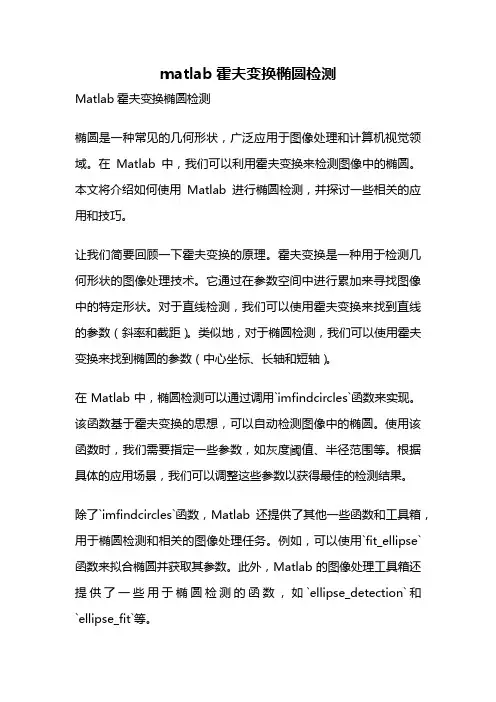 matlab 霍夫变换椭圆检测

Matlab 霍夫变换椭圆检测

椭圆是一种常见的几何形状，广泛应用于图像处理和计算机视觉领域。在 Matlab 中，我们可以利用霍夫变换来检测图像中的椭圆。本文将介绍如何使用 Matlab 进行椭圆检测，并探讨一些相关的应用和技巧。

让我们简要回顾一下霍夫变换的原理。霍夫变换是一种用于检测几何形状的图像处理技术。它通过在参数空间中进行累加来寻找图像中的特定形状。对于直线检测，我们可以使用霍夫变换来找到直线的参数（斜率和截距）。类似地，对于椭圆检测，我们可以使用霍夫变换来找到椭圆的参数（中心坐标、长轴和短轴）。

在 Matlab 中，椭圆检测可以通过调用`imfindcircles`函数来实现。该函数基于霍夫变换的思想，可以自动检测图像中的椭圆。使用该函数时，我们需要指定一些参数，如灰度阈值、半径范围等。根据具体的应用场景，我们可以调整这些参数以获得最佳的检测结果。

除了`imfindcircles`函数，Matlab 还提供了其他一些函数和工具箱，用于椭圆检测和相关的图像处理任务。例如，可以使用`fit_ellipse`函数来拟合椭圆并获取其参数。此外，Matlab 的图像处理工具箱还提供了一些用于椭圆检测的函数，如`ellipse_detection`和`ellipse_fit`等。